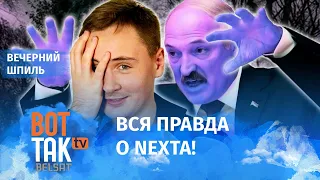 ВЕЧЕРНИЙ ШПИЛЬ

ВОТ ТАК tv
BELSAT

ВСЯ ПРАВДА О NEXTA!